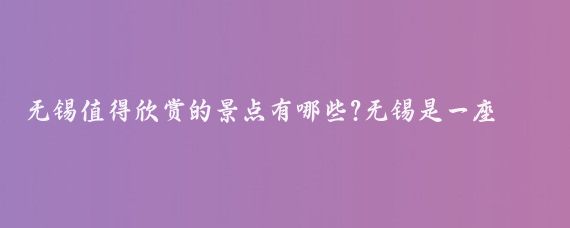 无锡值得欣赏的景点有哪些?无锡是一座